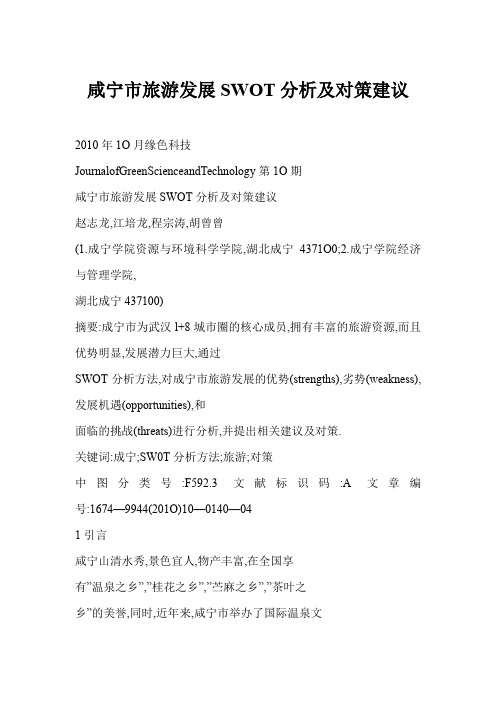 咸宁市旅游发展 SWOT 分析及对策建议

2010 年 1O 月缘色科技

JournalofGreenScienceandTechnology 第 1O 期

咸宁市旅游发展 SWOT 分析及对策建议

赵志龙,江培龙,程宗涛,胡曾曾

(1.成宁学院资源与环境科学学院,湖北成宁 4371O0;2.成宁学院经济与管理学院,

湖北成宁 437100)

摘要:成宁市为武汉 l+8 城市圈的核心成员,拥有丰富的旅游资源,而且优势明显,发展潜力巨大,通过

SWOT 分析方法,对成宁市旅游发展的优势(strengths),劣势(weakness),发展机遇(opportunities),和

面临的挑战(threats)进行分析,并提出相关建议及对策.

关键词:成宁;SW0T 分析方法;旅游;对策

中图分类号:F592.3 文献标识码:A 文章编号:1674—9944(201O)10—0140—04

1 引言

咸宁山清水秀,景色宜人,物产丰富,在全国享

有"温泉之乡","桂花之乡","苎麻之乡","茶叶之

乡"的美誉,同时,近年来,咸宁市举办了国际温泉文